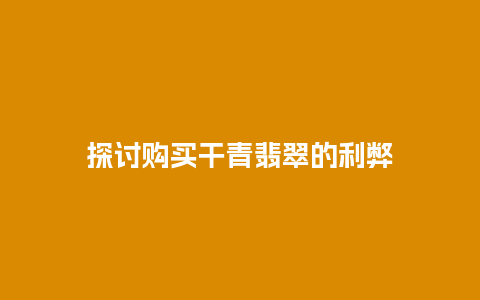 探讨购买干青翡翠的利弊